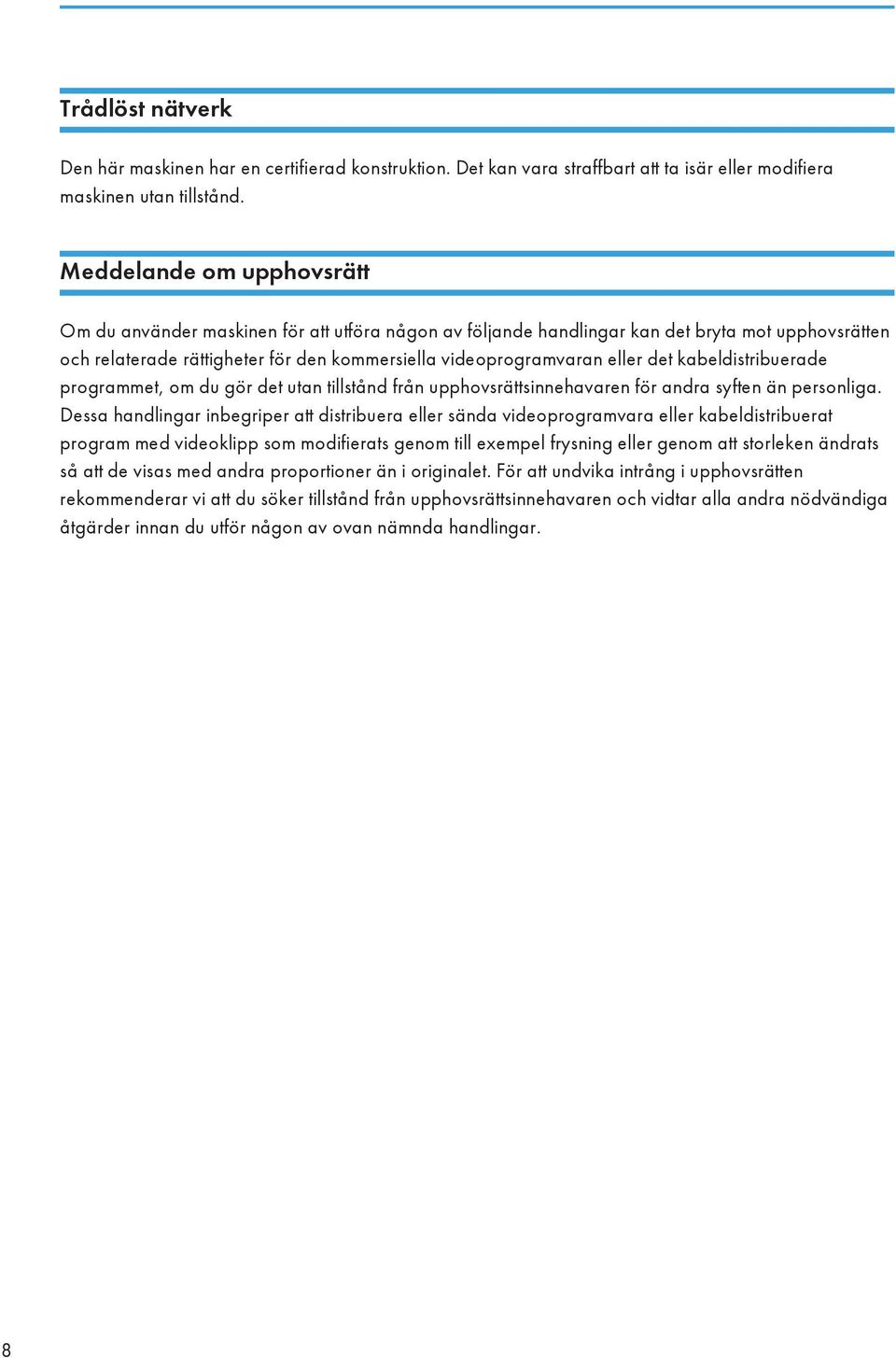 Trådlöst nätverk

Den här maskinen har en certifierad konstruktion. Det kan vara straffbart att ta isär eller modifiera maskinen utan tillstånd.

Meddelande om upphovsrätt

Om du använder maskinen för att utföra någon av följande handlingar kan det bryta mot upphovsrätten och relaterade rättigheter för den kommersiella videoprogramvaran eller det kabeldistribuerade programmet, om du gör det utan tillstånd från upphovsrättsinnehavaren för andra syften än personliga. Dessa handlingar inbegriper att distribuera eller sända videoprogramvara eller kabeldistribuerat program med videoklipp som modifierats genom till exempel frysning eller genom att storleken ändrats så att de visas med andra proportioner än i originalet. För att undvika intrång i upphovsrätten rekommenderar vi att du söker tillstånd från upphovsrättsinnehavaren och vidtar alla andra nödvändiga åtgärder innan du utför någon av ovan nämnda handlingar.

8